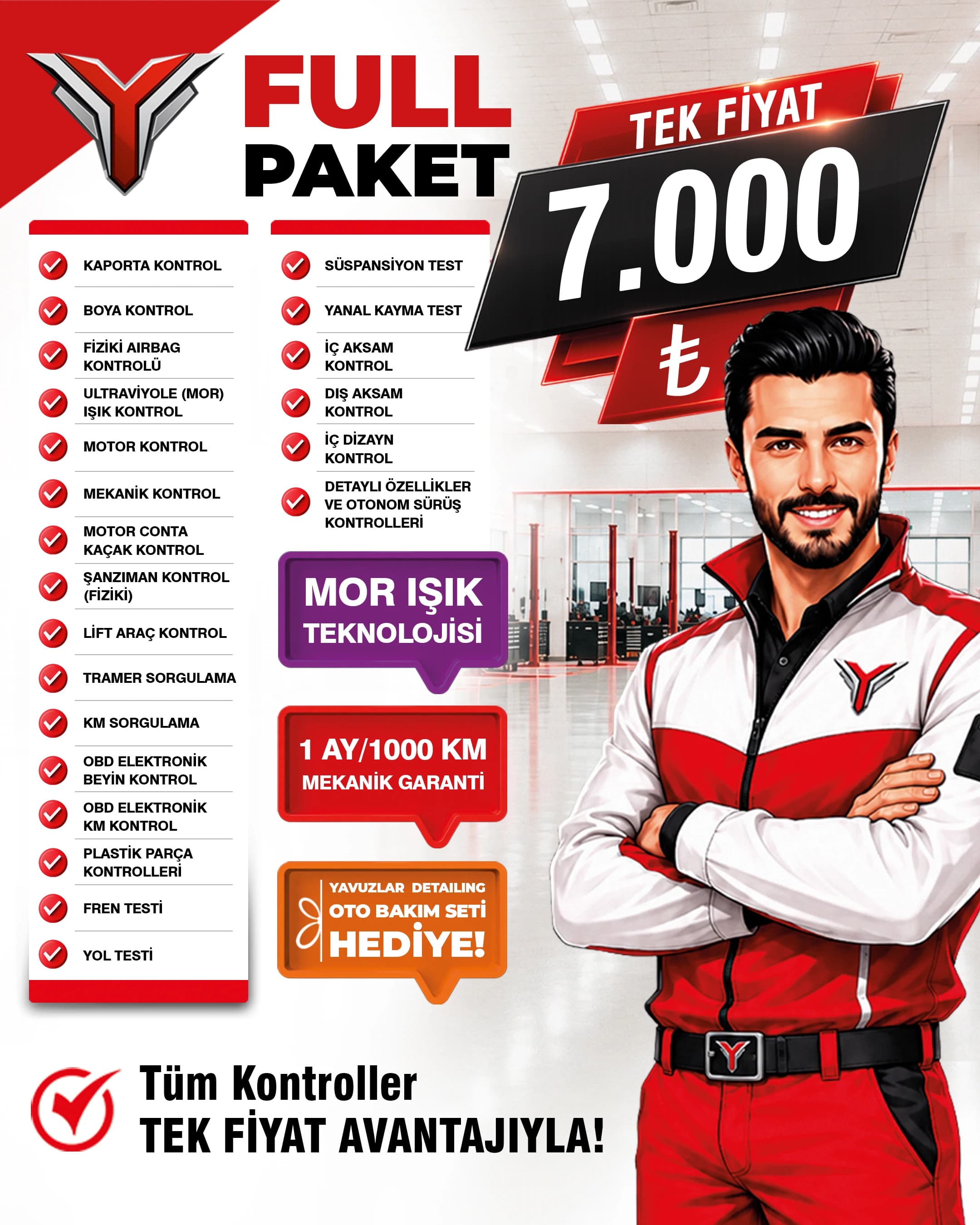 FULL PAKET

TEK FİYAT
7.000
₺

KAPORTA KONTROL
BOYA KONTROL
FİZİKİ AIRBAG KONTROLÜ
ULTRAVİYOLE (MOR) IŞIK KONTROL
MOTOR KONTROL
MEKANİK KONTROL
MOTOR CONTA KAÇAK KONTROL
ŞANZIMAN KONTROL (FİZİKİ)
LİFT ARAÇ KONTROL
TRAMER SORGULAMA
KM SORGULAMA
OBD ELEKTRONİK BEYİN KONTROL
OBD ELEKTRONİK KM KONTROL
PLASTİK PARÇA KONTROLLERİ
FREN TESTİ
YOL TESTİ

SÜSPANSİYON TEST
YANAL KAYMA TEST
İÇ AKSAM KONTROL
DIŞ AKSAM KONTROL
İÇ DİZAYN KONTROL
DETAYLI ÖZELLİKLER VE OTONOM SÜRÜŞ KONTROLLERİ

MOR IŞIK TEKNOLOJİSİ

1 AY/1000 KM
MEKANİK GARANTİ

YAVUZLAR DETAILING
OTO BAKIM SETİ
HEDİYE!

Tüm Kontroller
TEK FİYAT AVANTAJIYLA!